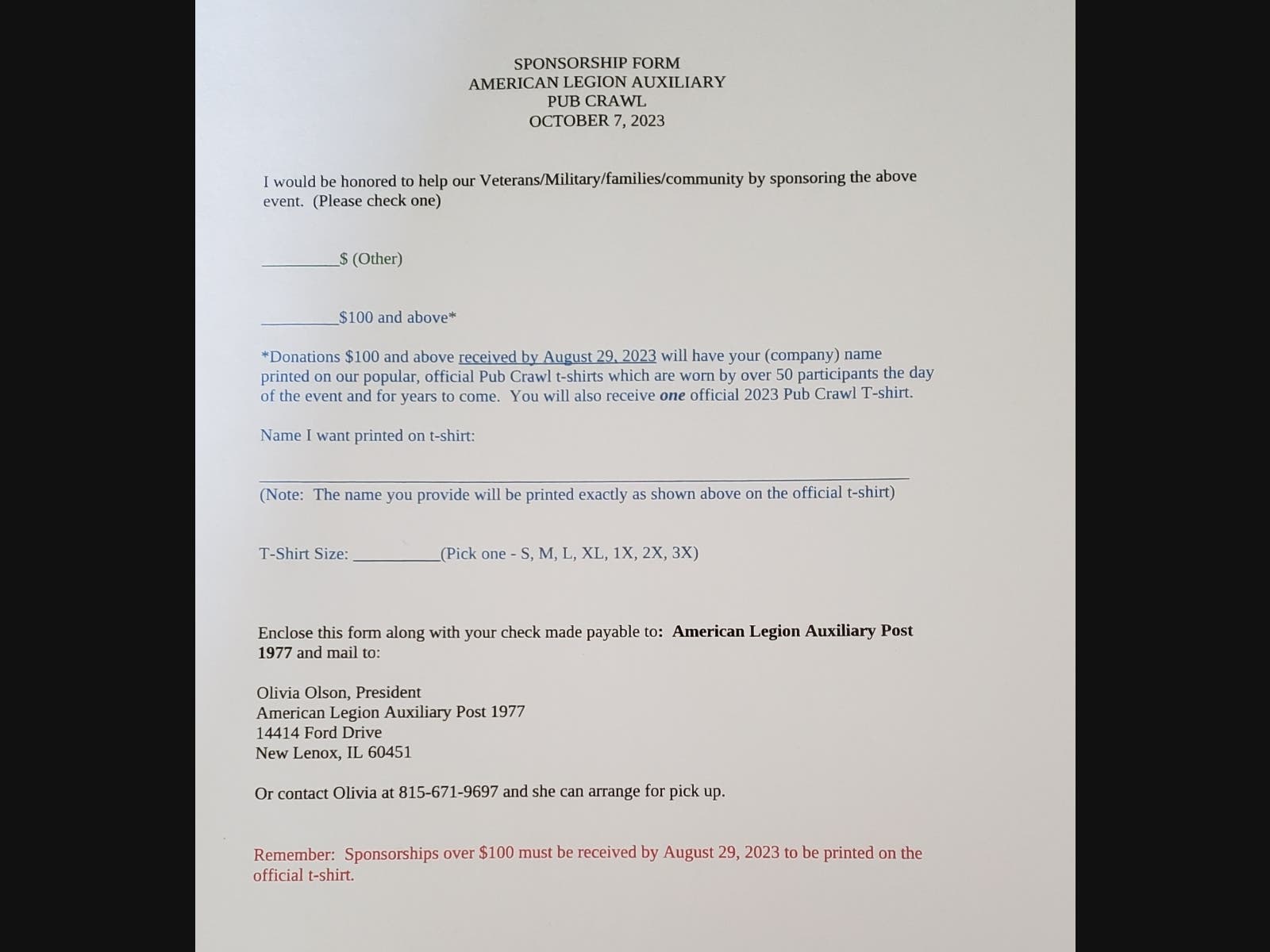 SPONSORSHIP FORM
AMERICAN LEGION AUXILIARY
PUB CRAWL
OCTOBER 7, 2023

I would be honored to help our Veterans/Military/families/community by sponsoring the above event. (Please check one)

____$ (Other)

____$100 and above*

*Donations $100 and above received by August 29, 2023 will have your (company) name printed on our popular, official Pub Crawl t-shirts which are worn by over 50 participants the day of the event and for years to come. You will also receive one official 2023 Pub Crawl T-shirt.

Name I want printed on t-shirt:

____

(Note: The name you provide will be printed exactly as shown above on the official t-shirt)

T-Shirt Size: ____(Pick one - S, M, L, XL, 1X, 2X, 3X)

Enclose this form along with your check made payable to: American Legion Auxiliary Post 1977 and mail to:

Olivia Olson, President
American Legion Auxiliary Post 1977
14414 Ford Drive
New Lenox, IL 60451

Or contact Olivia at 815-671-9697 and she can arrange for pick up.

Remember: Sponsorships over $100 must be received by August 29, 2023 to be printed on the official t-shirt.